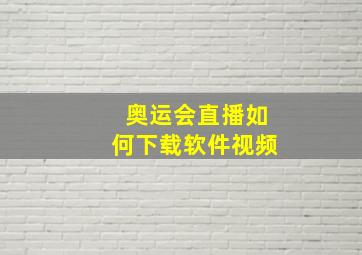 奥运会直播如何下载软件视频